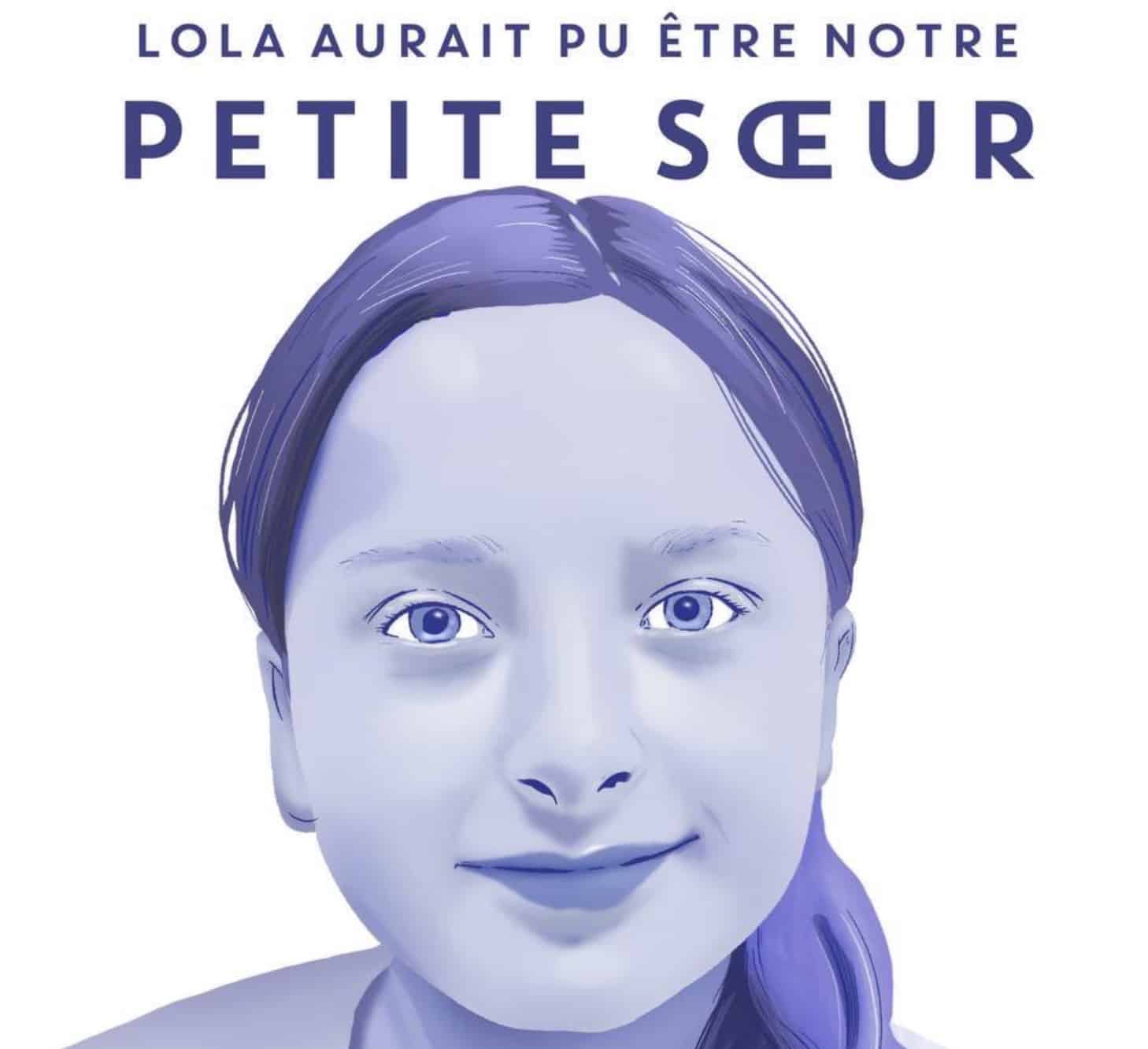 LOLA AURAIT PU ÊTRE NOTRE

PETITE SŒUR